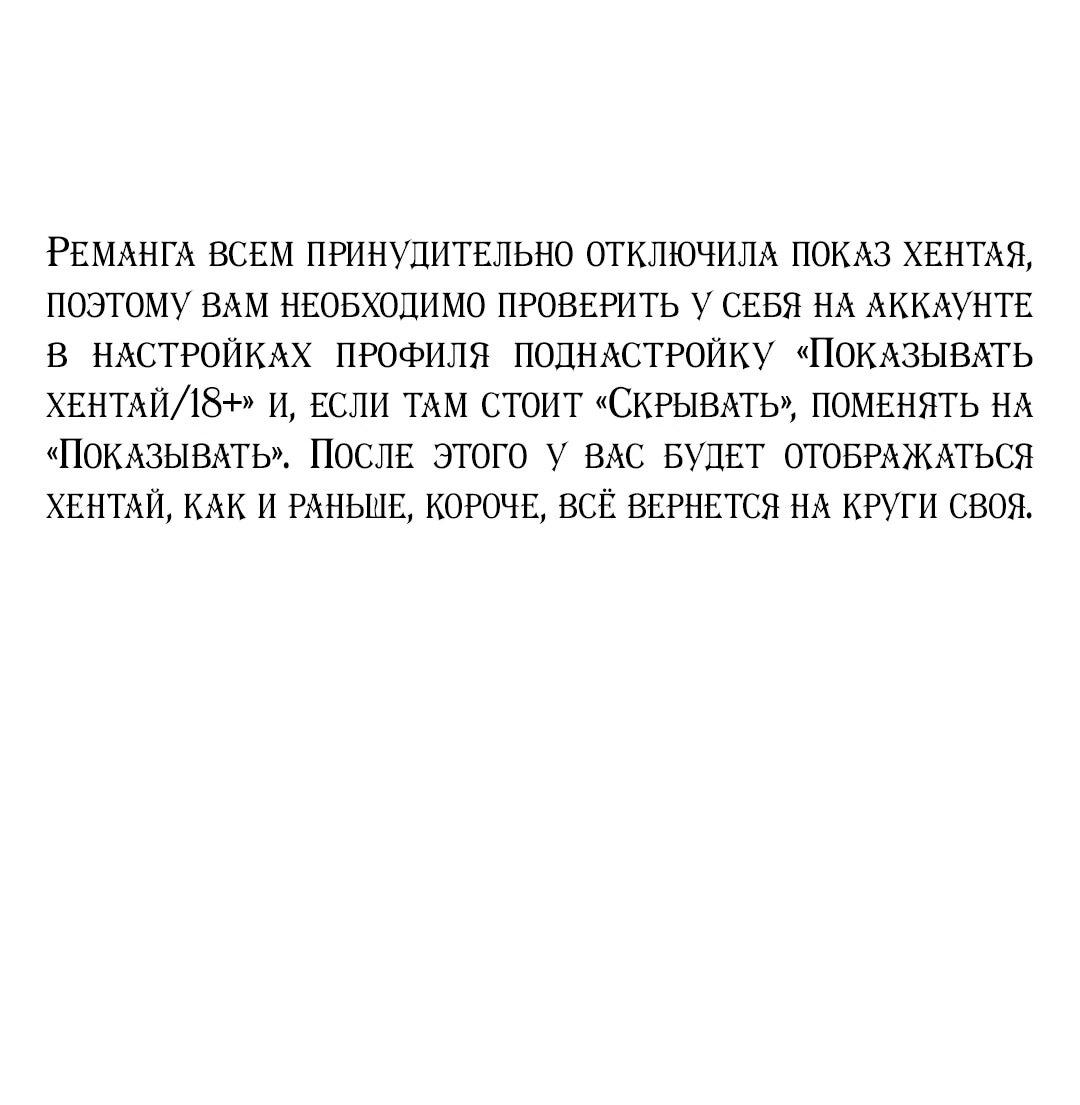 Реманга всем принудительно отключила показ хентая, поэтому вам необходимо проверить у себя на аккаунте в настройках профиля поднастройку «Показывать хентай/18+» и, если там стоит «Скрывать», поменять на «Показывать». После этого у вас будет отображаться хентай, как и раньше, короче, всё вернется на круги своя.